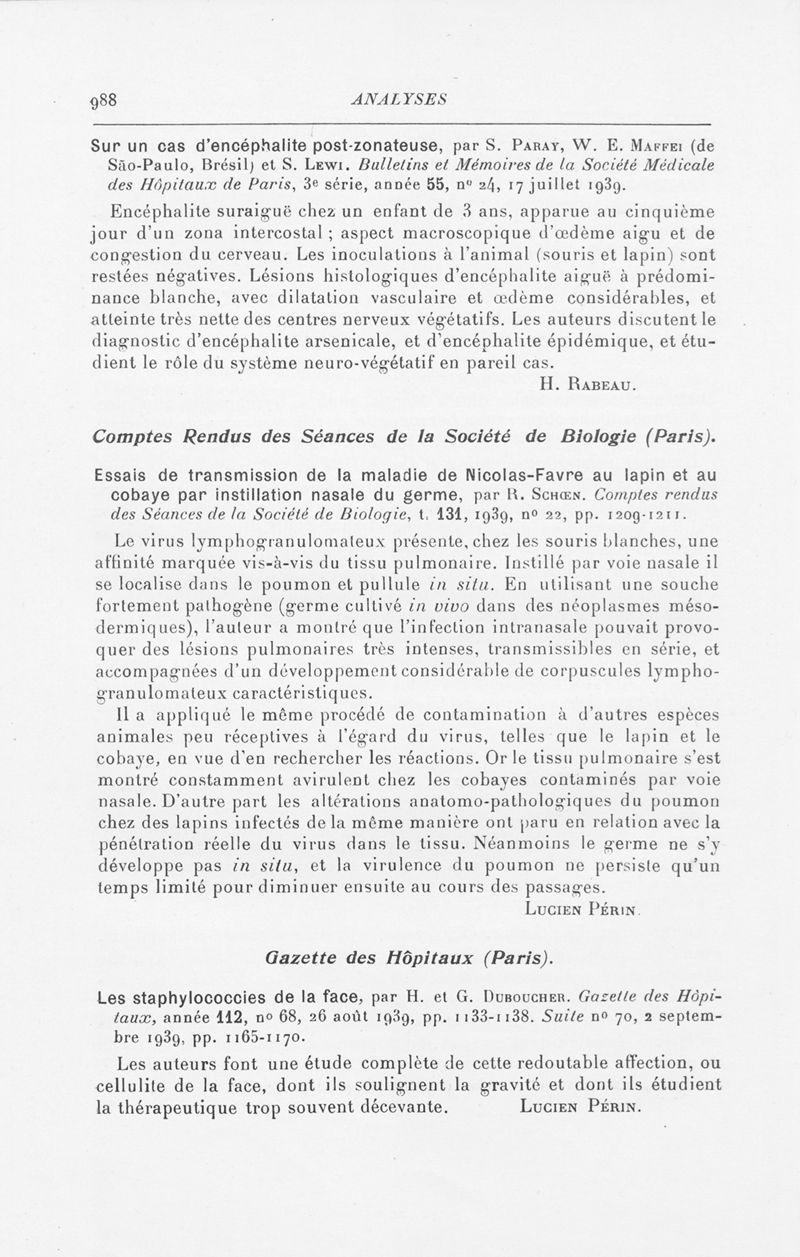 988 ANALYSES

Sur un cas d'encéphalite post-zonateuse, par S. Paray, W. E. Maffei (de São-Paulo, Brésil) et S. Lewi. Bulletins et Mémoires de la Société Médicale des Hôpitaux de Paris, 3e série, année 55, no 24, 17 juillet 1939.

Encéphalite suraiguë chez un enfant de 3 ans, apparue au cinquième jour d'un zona intercostal ; aspect macroscopique d'œdème aigu et de congestion du cerveau. Les inoculations à l'animal (souris et lapin) sont restées négatives. Lésions histologiques d'encéphalite aiguë à prédominance blanche, avec dilatation vasculaire et œdème considérables, et atteinte très nette des centres nerveux végétatifs. Les auteurs discutent le diagnostic d'encéphalite arsenicale, et d'encéphalite épidémique, et étudient le rôle du système neuro-végétatif en pareil cas.

H. Rabeau.

Comptes Rendus des Séances de la Société de Biologie (Paris).

Essais de transmission de la maladie de Nicolas-Favre au lapin et au cobaye par instillation nasale du germe, par R. Schœn. Comptes rendus des Séances de la Société de Biologie, t. 131, 1939, no 22, pp. 1209-1211.

Le virus lymphogranulomateux présente, chez les souris blanches, une affinité marquée vis-à-vis du tissu pulmonaire. Instillé par voie nasale il se localise dans le poumon et pullule in situ. En utilisant une souche fortement pathogène (germe cultivé in vivo dans des néoplasmes mésodermiques), l'auteur a montré que l'infection intranasale pouvait provoquer des lésions pulmonaires très intenses, transmissibles en série, et accompagnées d'un développement considérable de corpuscules lymphogranulomateux caractéristiques.

Il a appliqué le même procédé de contamination à d'autres espèces animales peu réceptives à l'égard du virus, telles que le lapin et le cobaye, en vue d'en rechercher les réactions. Or le tissu pulmonaire s'est montré constamment avirulent chez les cobayes contaminés par voie nasale. D'autre part les altérations anatomo-pathologiques du poumon chez des lapins infectés de la même manière ont paru en relation avec la pénétration réelle du virus dans le tissu. Néanmoins le germe ne s'y développe pas in situ, et la virulence du poumon ne persiste qu'un temps limité pour diminuer ensuite au cours des passages.

Lucien Périn.

Gazette des Hôpitaux (Paris).

Les staphylococcies de la face, par H. et G. Duboucher. Gazette des Hôpitaux, année 112, no 68, 26 août 1939, pp. 1133-1138. Suite no 70, 2 septembre 1939, pp. 1165-1170.

Les auteurs font une étude complète de cette redoutable affection, ou cellulite de la face, dont ils soulignent la gravité et dont ils étudient la thérapeutique trop souvent décevante. Lucien Périn.